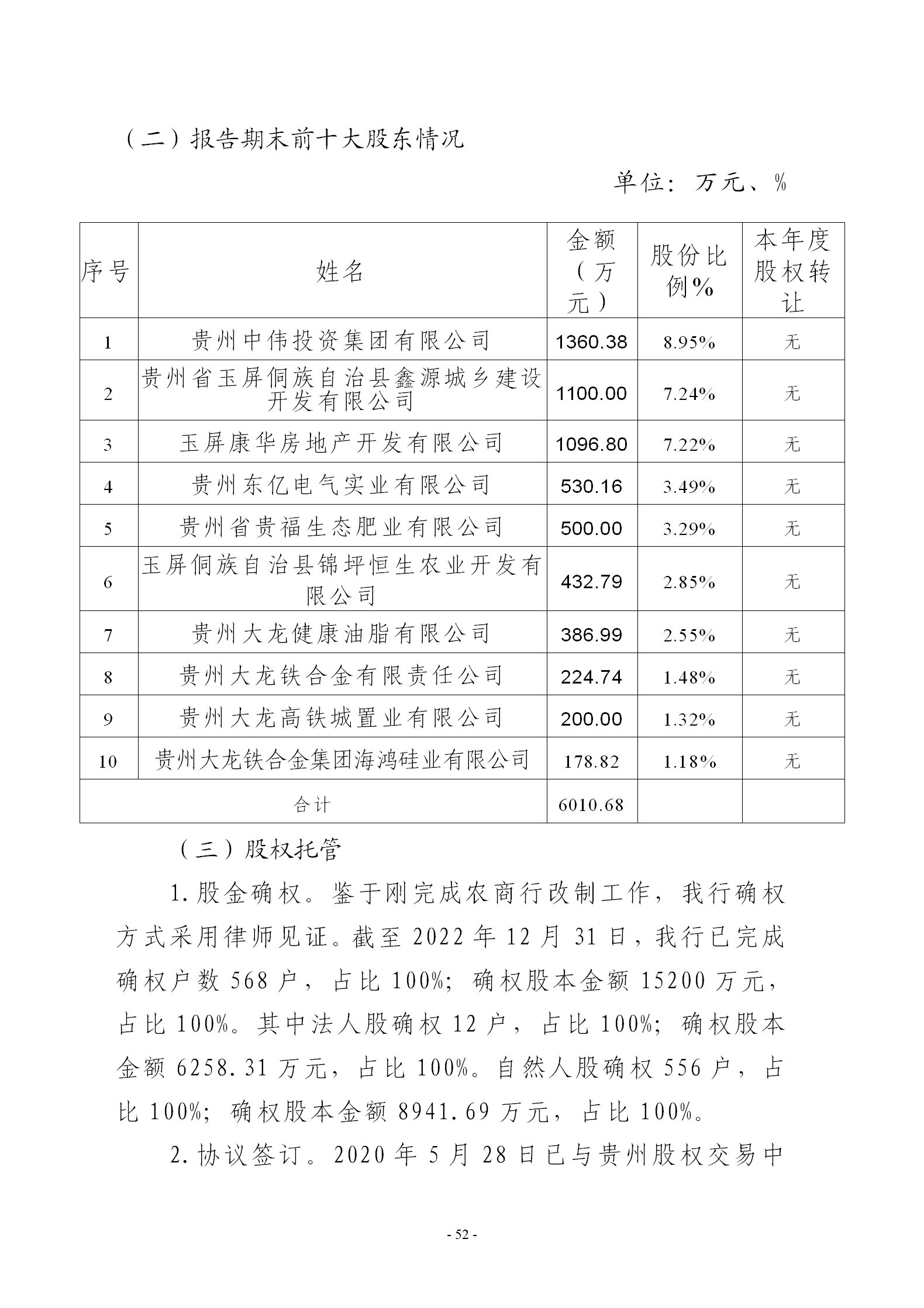 （二）报告期末前十大股东情况

单位：万元、%

| 序号 | 姓名 | 金额（万元） | 股份比例% | 本年度股权转让 |
|---|---|---|---|---|
| 1 | 贵州中伟投资集团有限公司 | 1360.38 | 8.95% | 无 |
| 2 | 贵州省玉屏侗族自治县鑫源城乡建设开发有限公司 | 1100.00 | 7.24% | 无 |
| 3 | 玉屏康华房地产开发有限公司 | 1096.80 | 7.22% | 无 |
| 4 | 贵州东亿电气实业有限公司 | 530.16 | 3.49% | 无 |
| 5 | 贵州省贵福生态肥业有限公司 | 500.00 | 3.29% | 无 |
| 6 | 玉屏侗族自治县锦坪恒生农业开发有限公司 | 432.79 | 2.85% | 无 |
| 7 | 贵州大龙健康油脂有限公司 | 386.99 | 2.55% | 无 |
| 8 | 贵州大龙铁合金有限责任公司 | 224.74 | 1.48% | 无 |
| 9 | 贵州大龙高铁城置业有限公司 | 200.00 | 1.32% | 无 |
| 10 | 贵州大龙铁合金集团海鸿硅业有限公司 | 178.82 | 1.18% | 无 |
| 合计 | | 6010.68 | | |

（三）股权托管

1.股金确权。鉴于刚完成农商行改制工作，我行确权方式采用律师见证。截至 2022 年 12 月 31 日，我行已完成确权户数 568 户，占比 100%；确权股本金额 15200 万元，占比 100%。其中法人股确权 12 户，占比 100%；确权股本金额 6258.31 万元，占比 100%。自然人股确权 556 户，占比 100%；确权股本金额 8941.69 万元，占比 100%。

2.协议签订。2020 年 5 月 28 日已与贵州股权交易中

- 52 -